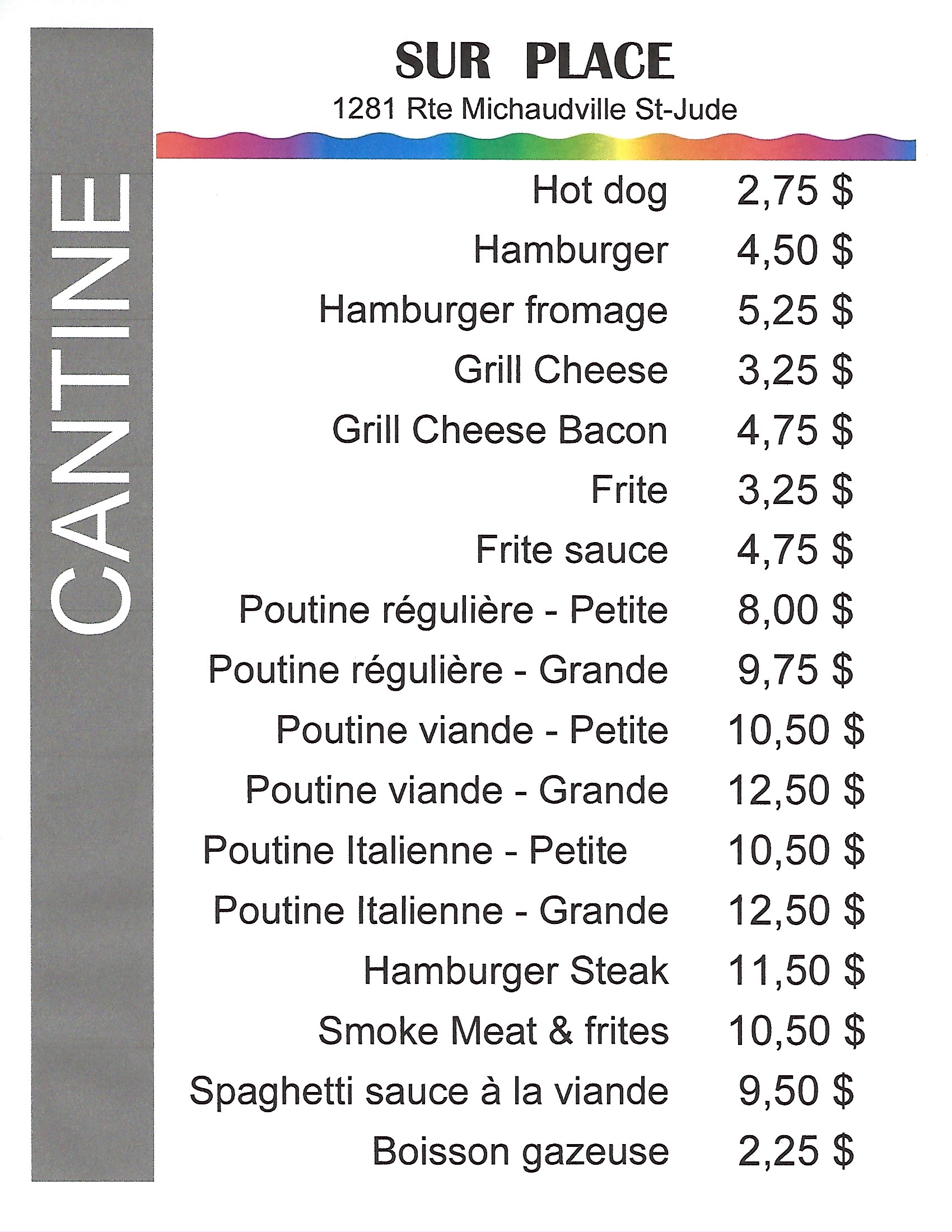 CANTINE

SUR PLACE
1281 Rte Michaudville St-Jude

| | |
|---|---|
| Hot dog | 2,75 $ |
| Hamburger | 4,50 $ |
| Hamburger fromage | 5,25 $ |
| Grill Cheese | 3,25 $ |
| Grill Cheese Bacon | 4,75 $ |
| Frite | 3,25 $ |
| Frite sauce | 4,75 $ |
| Poutine régulière - Petite | 8,00 $ |
| Poutine régulière - Grande | 9,75 $ |
| Poutine viande - Petite | 10,50 $ |
| Poutine viande - Grande | 12,50 $ |
| Poutine Italienne - Petite | 10,50 $ |
| Poutine Italienne - Grande | 12,50 $ |
| Hamburger Steak | 11,50 $ |
| Smoke Meat & frites | 10,50 $ |
| Spaghetti sauce à la viande | 9,50 $ |
| Boisson gazeuse | 2,25 $ |